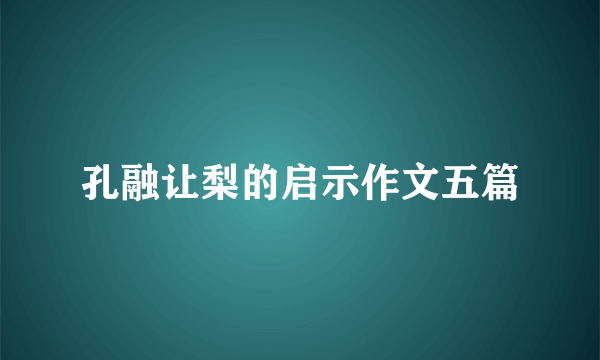 孔融让梨的启示作文五篇